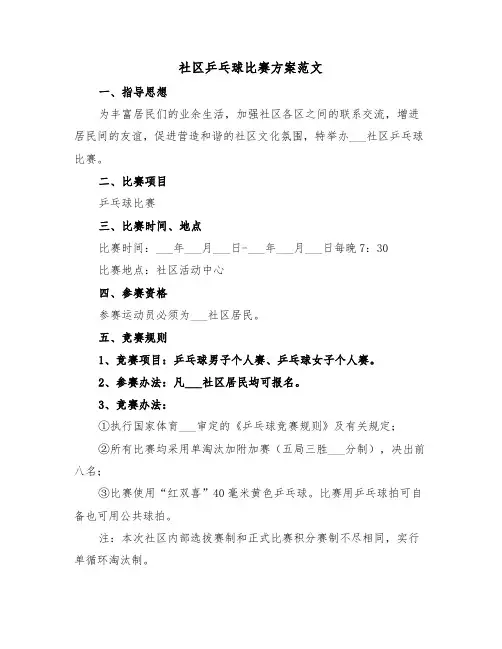 社区乒乓球比赛方案范文

一、指导思想

为丰富居民们的业余生活，加强社区各区之间的联系交流，增进居民间的友谊，促进营造和谐的社区文化氛围，特举办___社区乒乓球比赛。

二、比赛项目

乒乓球比赛

三、比赛时间、地点

比赛时间：___年___月___日-___年___月___日每晚7：30

比赛地点：社区活动中心

四、参赛资格

参赛运动员必须为___社区居民。

五、竞赛规则

1、竞赛项目：乒乓球男子个人赛、乒乓球女子个人赛。

2、参赛办法：凡___社区居民均可报名。

3、竞赛办法：

①执行国家体育___审定的《乒乓球竞赛规则》及有关规定；

②所有比赛均采用单淘汰加附加赛（五局三胜___分制），决出前八名；

③比赛使用“红双喜”40毫米黄色乒乓球。比赛用乒乓球拍可自备也可用公共球拍。

注：本次社区内部选拔赛制和正式比赛积分赛制不尽相同，实行单循环淘汰制。